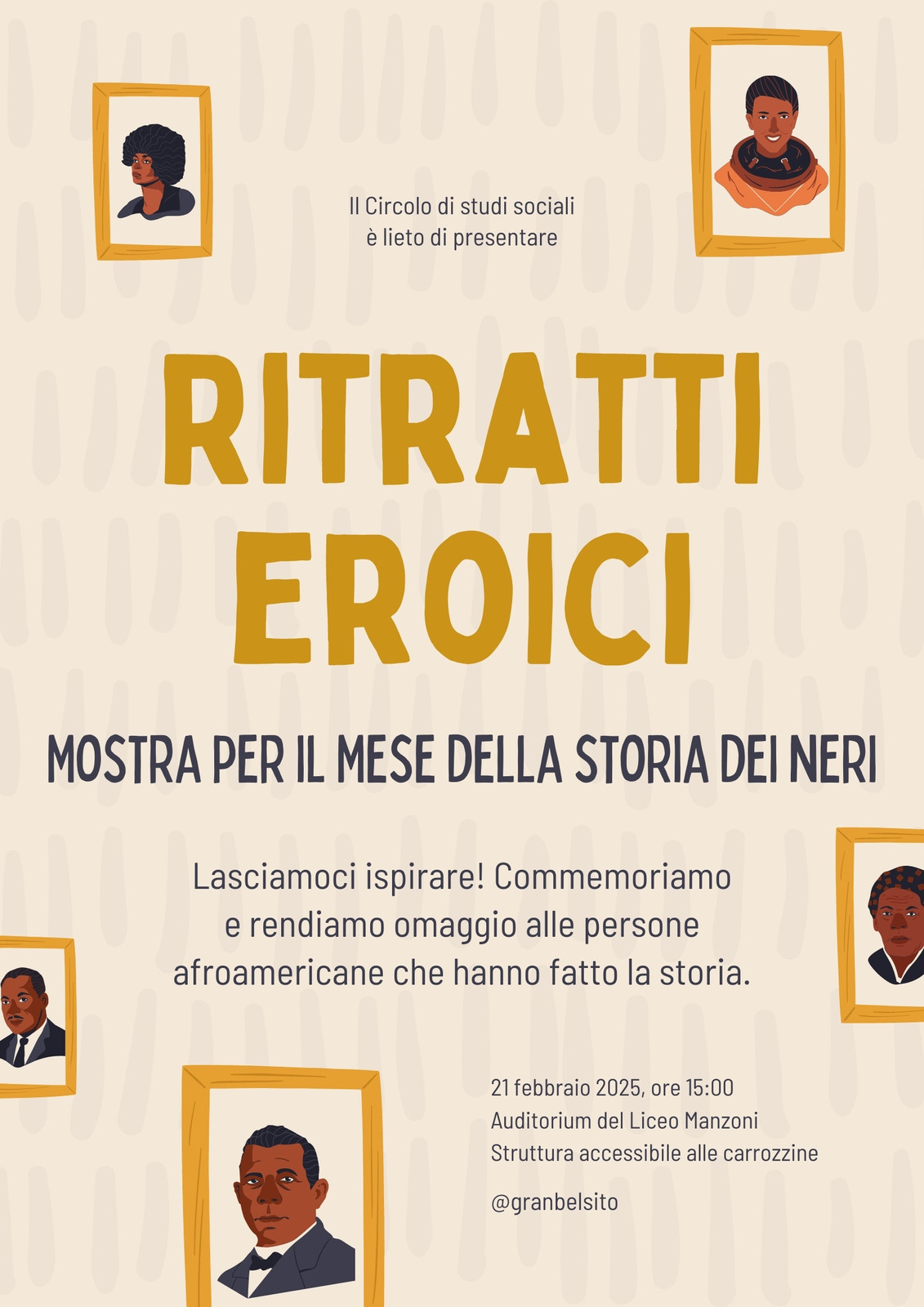 Il Circolo di studi sociali
è lieto di presentare

RITRATTI EROICI

MOSTRA PER IL MESE DELLA STORIA DEI NERI

Lasciamoci ispirare! Commemoriamo e rendiamo omaggio alle persone afroamericane che hanno fatto la storia.

21 febbraio 2025, ore 15:00
Auditorium del Liceo Manzoni
Struttura accessibile alle carrozzine

@granbelsito